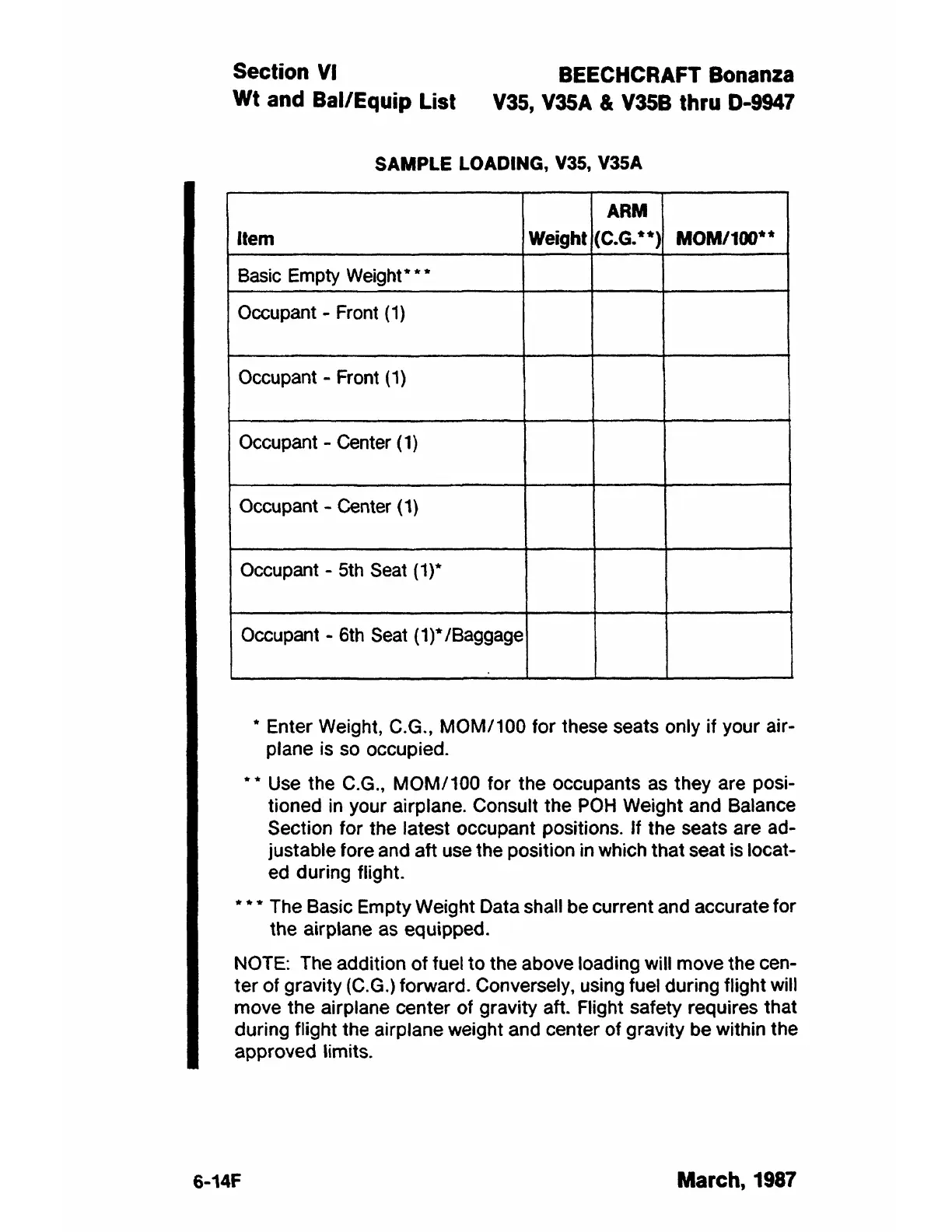 Section VI
Wt and Bal/Equip List

BEECHCRAFT Bonanza
V35, V35A & V35B thru D-9947

SAMPLE LOADING, V35, V35A

| Item | Weight | ARM (C.G.**) | MOM/100** |
|---|---|---|---|
| Basic Empty Weight*** | | | |
| Occupant - Front (1) | | | |
| Occupant - Front (1) | | | |
| Occupant - Center (1) | | | |
| Occupant - Center (1) | | | |
| Occupant - 5th Seat (1)* | | | |
| Occupant - 6th Seat (1)*/Baggage | | | |

* Enter Weight, C.G., MOM/100 for these seats only if your airplane is so occupied.

** Use the C.G., MOM/100 for the occupants as they are positioned in your airplane. Consult the POH Weight and Balance Section for the latest occupant positions. If the seats are adjustable fore and aft use the position in which that seat is located during flight.

*** The Basic Empty Weight Data shall be current and accurate for the airplane as equipped.

NOTE: The addition of fuel to the above loading will move the center of gravity (C.G.) forward. Conversely, using fuel during flight will move the airplane center of gravity aft. Flight safety requires that during flight the airplane weight and center of gravity be within the approved limits.

6-14F

March, 1987